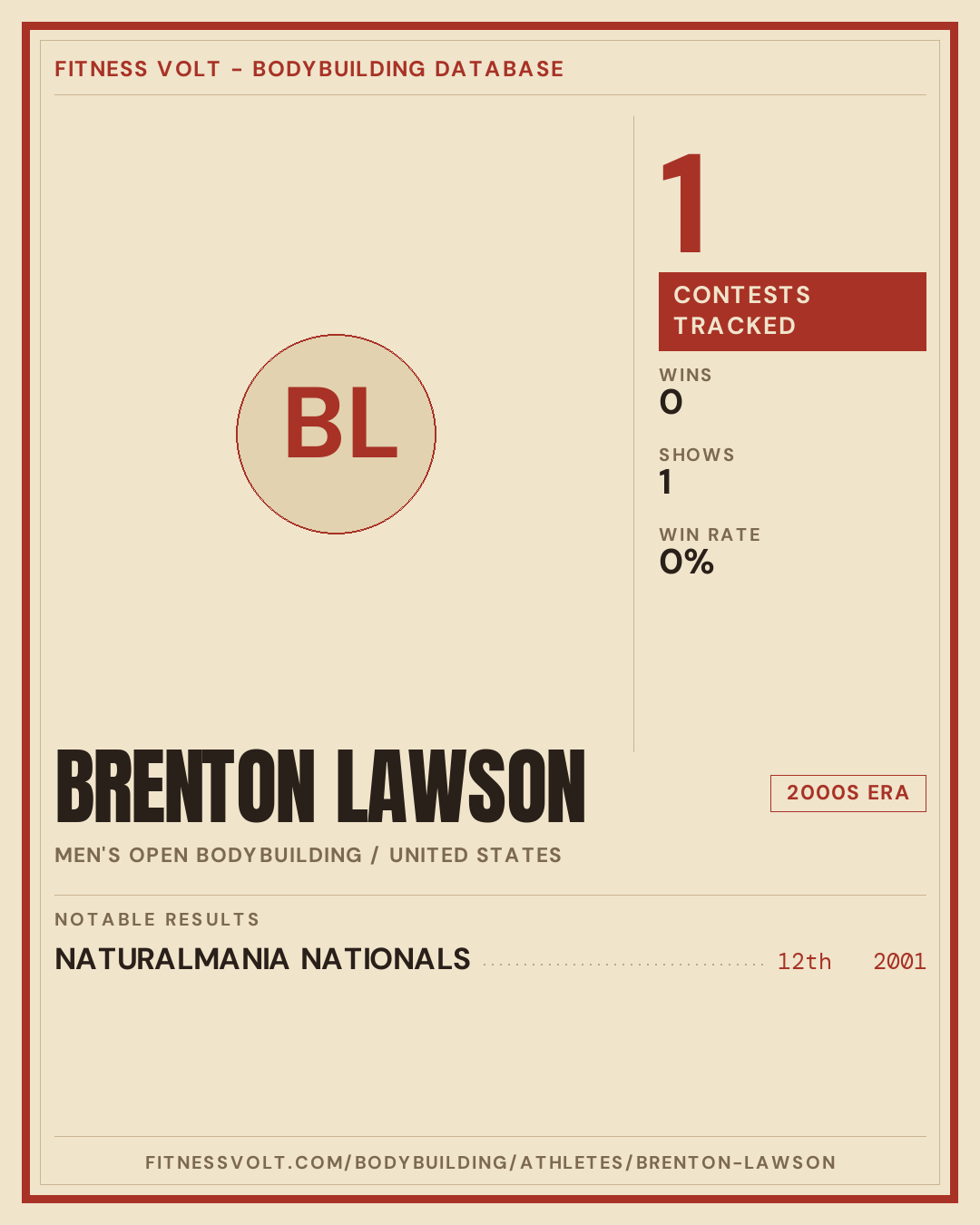 FITNESS VOLT - BODYBUILDING DATABASE

BL

1

CONTESTS TRACKED

WINS
0

SHOWS
1

WIN RATE
0%

BRENTON LAWSON

2000S ERA

MEN'S OPEN BODYBUILDING / UNITED STATES

NOTABLE RESULTS

NATURALMANIA NATIONALS 12th 2001

FITNESSVOLT.COM/BODYBUILDING/ATHLETES/BRENTON-LAWSON